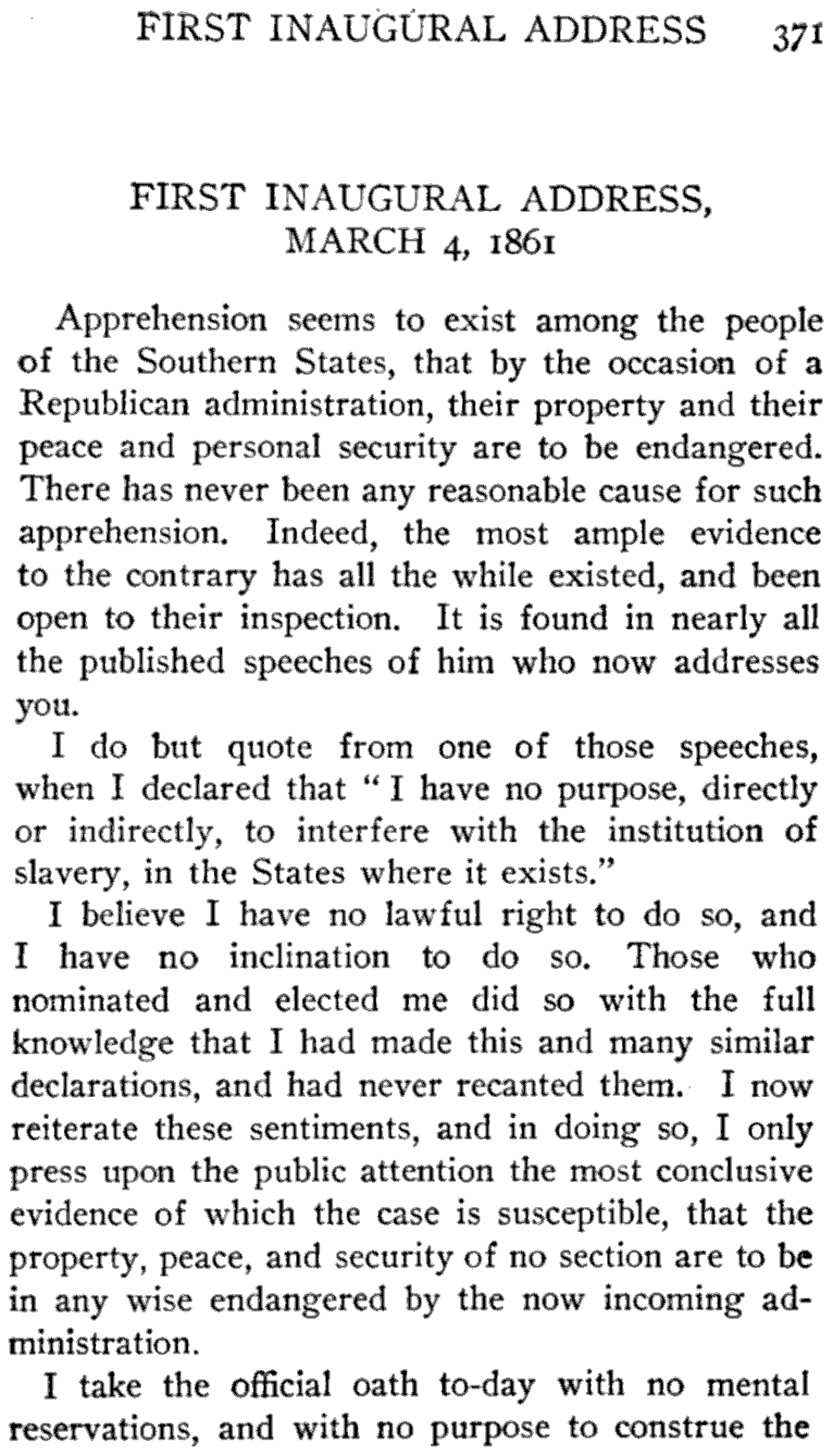 FIRST INAUGURAL ADDRESS 371

FIRST INAUGURAL ADDRESS, MARCH 4, 1861

Apprehension seems to exist among the people of the Southern States, that by the occasion of a Republican administration, their property and their peace and personal security are to be endangered. There has never been any reasonable cause for such apprehension. Indeed, the most ample evidence to the contrary has all the while existed, and been open to their inspection. It is found in nearly all the published speeches of him who now addresses you.

I do but quote from one of those speeches, when I declared that "I have no purpose, directly or indirectly, to interfere with the institution of slavery, in the States where it exists."

I believe I have no lawful right to do so, and I have no inclination to do so. Those who nominated and elected me did so with the full knowledge that I had made this and many similar declarations, and had never recanted them. I now reiterate these sentiments, and in doing so, I only press upon the public attention the most conclusive evidence of which the case is susceptible, that the property, peace, and security of no section are to be in any wise endangered by the now incoming administration.

I take the official oath to-day with no mental reservations, and with no purpose to construe the